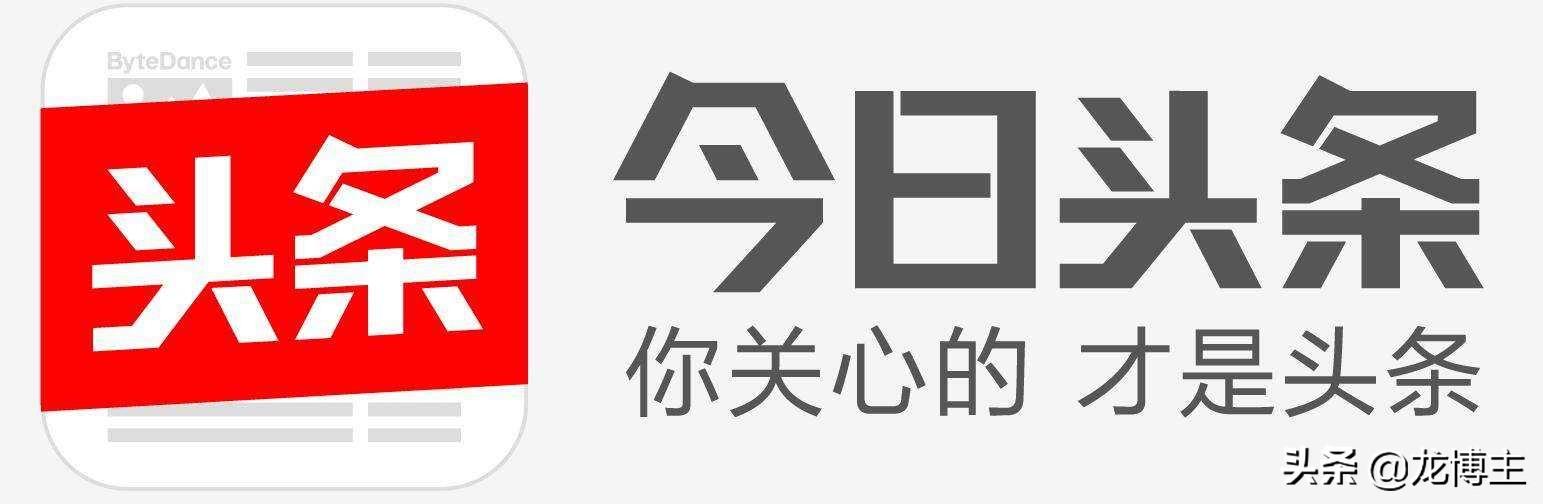 ByteDance

头条

今日头条

你关心的 才是头条

头条 @龙博主